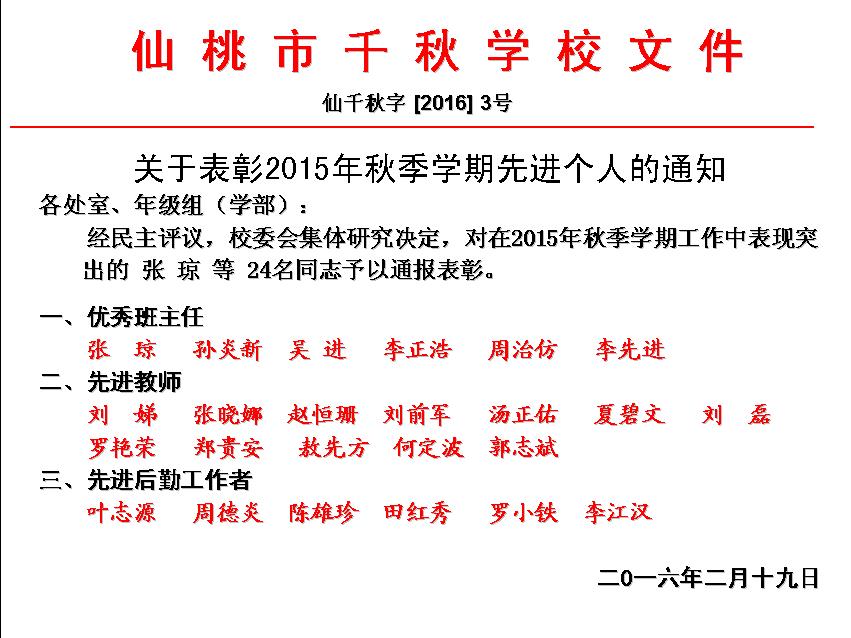 仙桃市千秋学校文件

仙千秋字 [2016] 3号

关于表彰2015年秋季学期先进个人的通知

各处室、年级组（学部）：

经民主评议，校委会集体研究决定，对在2015年秋季学期工作中表现突出的 张 琼 等 24名同志予以通报表彰。

一、优秀班主任

张 琼　孙炎新　吴 进　李正浩　周治仿　李先进

二、先进教师

刘 娣　张晓娜　赵恒珊　刘前军　汤正佑　夏碧文　刘 磊

罗艳荣　郑贵安　敖先方　何定波　郭志斌

三、先进后勤工作者

叶志源　周德炎　陈雄珍　田红秀　罗小铁　李江汉

二0一六年二月十九日